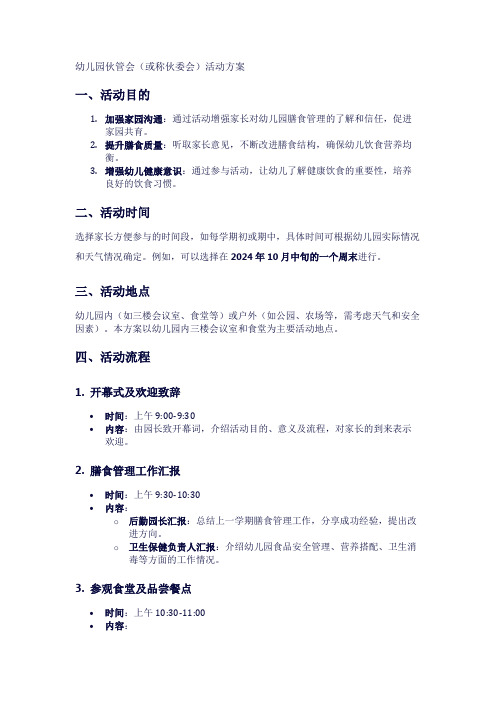 幼儿园伙管会（或称伙委会）活动方案

一、活动目的

1. 加强家园沟通：通过活动增强家长对幼儿园膳食管理的了解和信任，促进家园共育。
2. 提升膳食质量：听取家长意见，不断改进膳食结构，确保幼儿饮食营养均衡。
3. 增强幼儿健康意识：通过参与活动，让幼儿了解健康饮食的重要性，培养良好的饮食习惯。

二、活动时间

选择家长方便参与的时间段，如每学期初或期中，具体时间可根据幼儿园实际情况和天气情况确定。例如，可以选择在 2024 年 10 月中旬的一个周末进行。

三、活动地点

幼儿园内（如三楼会议室、食堂等）或户外（如公园、农场等，需考虑天气和安全因素）。本方案以幼儿园内三楼会议室和食堂为主要活动地点。

四、活动流程

1. 开幕式及欢迎致辞

• 时间：上午 9:00-9:30
• 内容：由园长致开幕词，介绍活动目的、意义及流程，对家长的到来表示欢迎。

2. 膳食管理工作汇报

• 时间：上午 9:30-10:30
• 内容：
  ○ 后勤园长汇报：总结上一学期膳食管理工作，分享成功经验，提出改进方向。
  ○ 卫生保健负责人汇报：介绍幼儿园食品安全管理、营养搭配、卫生消毒等方面的工作情况。

3. 参观食堂及品尝餐点

• 时间：上午 10:30-11:00
• 内容：